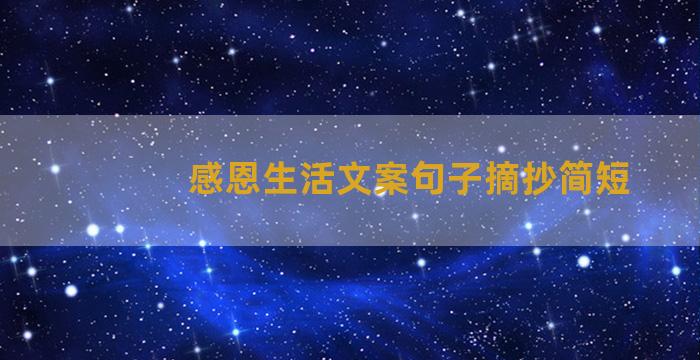 感恩生活文案句子摘抄简短